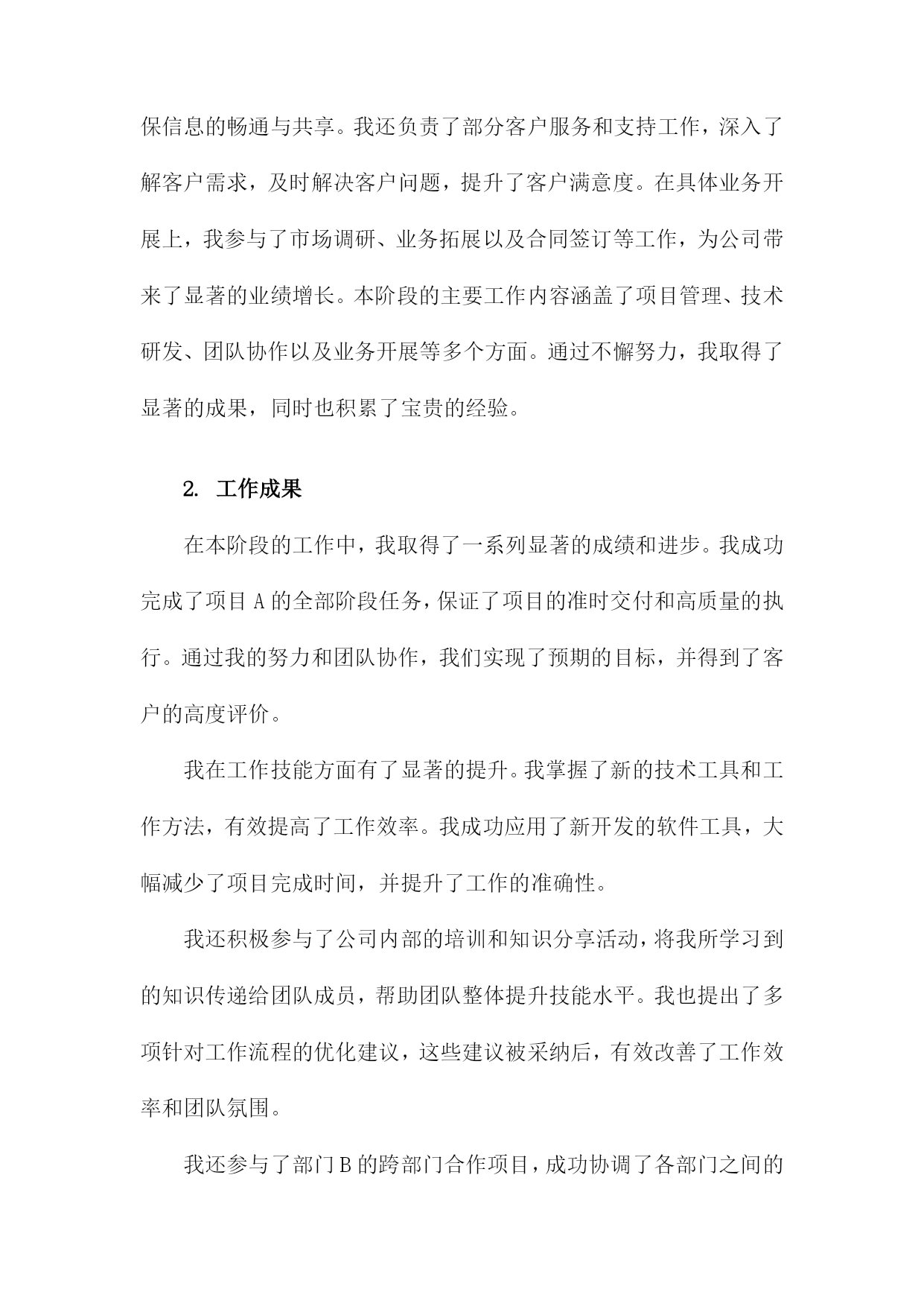 保信息的畅通与共享。我还负责了部分客户服务和支持工作，深入了解客户需求，及时解决客户问题，提升了客户满意度。在具体业务开展上，我参与了市场调研、业务拓展以及合同签订等工作，为公司带来了显著的业绩增长。本阶段的主要工作内容涵盖了项目管理、技术研发、团队协作以及业务开展等多个方面。通过不懈努力，我取得了显著的成果，同时也积累了宝贵的经验。

2. 工作成果

在本阶段的工作中，我取得了一系列显著的成绩和进步。我成功完成了项目 A 的全部阶段任务，保证了项目的准时交付和高质量的执行。通过我的努力和团队协作，我们实现了预期的目标，并得到了客户的高度评价。

我在工作技能方面有了显著的提升。我掌握了新的技术工具和工作方法，有效提高了工作效率。我成功应用了新开发的软件工具，大幅减少了项目完成时间，并提升了工作的准确性。

我还积极参与了公司内部的培训和知识分享活动，将我所学习到的知识传递给团队成员，帮助团队整体提升技能水平。我也提出了多项针对工作流程的优化建议，这些建议被采纳后，有效改善了工作效率和团队氛围。

我还参与了部门 B 的跨部门合作项目，成功协调了各部门之间的